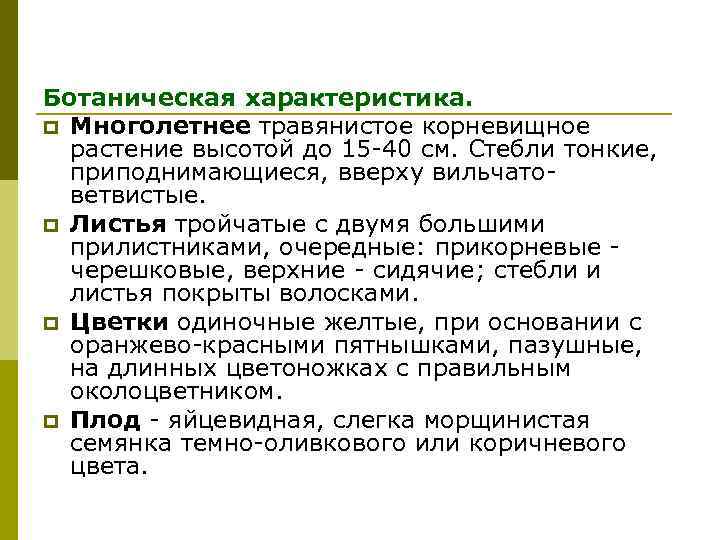 Ботаническая характеристика.

Многолетнее травянистое корневищное растение высотой до 15-40 см. Стебли тонкие, приподнимающиеся, вверху вильчато-ветвистые.

Листья тройчатые с двумя большими прилистниками, очередные: прикорневые - черешковые, верхние - сидячие; стебли и листья покрыты волосками.

Цветки одиночные желтые, при основании с оранжево-красными пятнышками, пазушные, на длинных цветоножках с правильным околоцветником.

Плод - яйцевидная, слегка морщинистая семянка темно-оливкового или коричневого цвета.